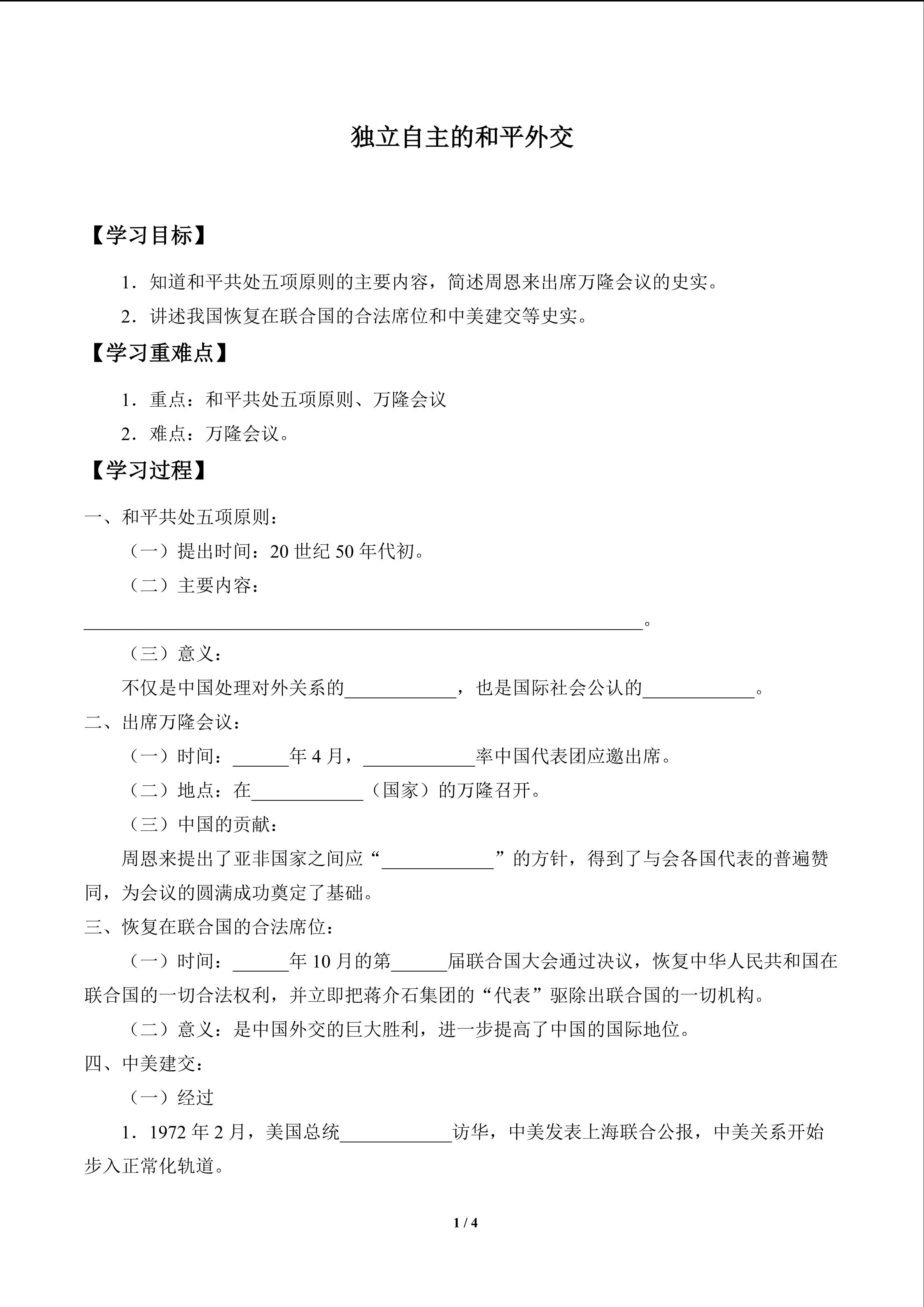 独立自主的和平外交

【学习目标】

1．知道和平共处五项原则的主要内容，简述周恩来出席万隆会议的史实。

2．讲述我国恢复在联合国的合法席位和中美建交等史实。

【学习重难点】

1．重点：和平共处五项原则、万隆会议

2．难点：万隆会议。

【学习过程】

一、和平共处五项原则：

（一）提出时间：20 世纪 50 年代初。

（二）主要内容：

____________________________________________________________。

（三）意义：

不仅是中国处理对外关系的____________，也是国际社会公认的____________。

二、出席万隆会议：

（一）时间：______年 4 月，____________率中国代表团应邀出席。

（二）地点：在____________（国家）的万隆召开。

（三）中国的贡献：

周恩来提出了亚非国家之间应“____________”的方针，得到了与会各国代表的普遍赞同，为会议的圆满成功奠定了基础。

三、恢复在联合国的合法席位：

（一）时间：______年 10 月的第______届联合国大会通过决议，恢复中华人民共和国在联合国的一切合法权利，并立即把蒋介石集团的“代表”驱除出联合国的一切机构。

（二）意义：是中国外交的巨大胜利，进一步提高了中国的国际地位。

四、中美建交：

（一）经过

1．1972 年 2 月，美国总统____________访华，中美发表上海联合公报，中美关系开始步入正常化轨道。

1 / 4